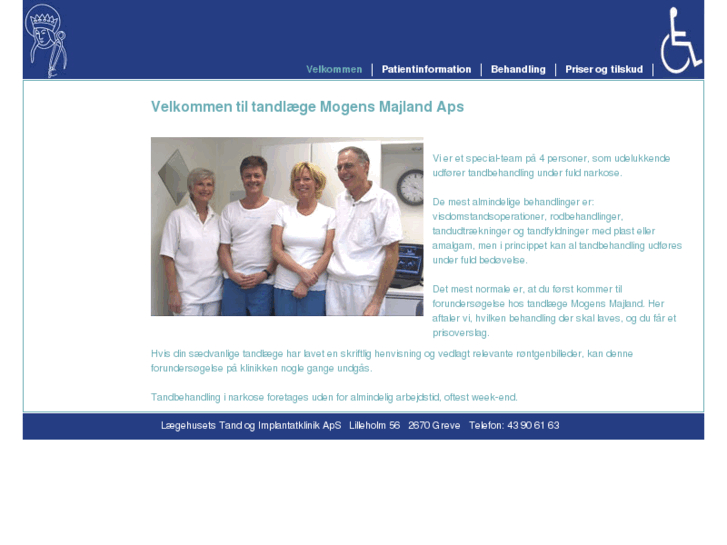 Velkommen | Patientinformation | Behandling | Priser og tilskud |

Velkommen til tandlæge Mogens Majland Aps

Vi er et special-team på 4 personer, som udelukkende udfører tandbehandling under fuld narkose.

De mest almindelige behandlinger er: visdomstandsoperationer, rodbehandlinger, tandudtrækninger og tandfyldninger med plast eller amalgam, men i princippet kan al tandbehandling udføres under fuld bedøvelse.

Det mest normale er, at du først kommer til forundersøgelse hos tandlæge Mogens Majland. Her aftaler vi, hvilken behandling der skal laves, og du får et prisoverslag.

Hvis din sædvanlige tandlæge har lavet en skriftlig henvisning og vedlagt relevante røntgenbilleder, kan denne forundersøgelse på klinikken nogle gange undgås.

Tandbehandling i narkose foretages uden for almindelig arbejdstid, oftest week-end.

Lægehusets Tand og Implantatklinik ApS Lilleholm 56 2670 Greve Telefon: 43 90 61 63